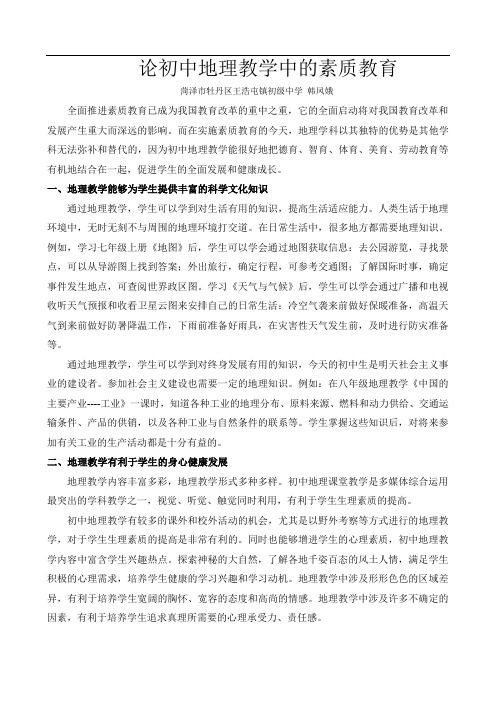 论初中地理教学中的素质教育

菏泽市牡丹区王浩屯镇初级中学 韩凤娥

全面推进素质教育已成为我国教育改革的重中之重，它的全面启动将对我国教育改革和发展产生重大而深远的影响。而在实施素质教育的今天，地理学科以其独特的优势是其他学科无法弥补和替代的，因为初中地理教学能很好地把德育、智育、体育、美育、劳动教育等有机地结合在一起，促进学生的全面发展和健康成长。

一、地理教学能够为学生提供丰富的科学文化知识

通过地理教学，学生可以学到对生活有用的知识，提高生活适应能力。人类生活于地理环境中，无时无刻不与周围的地理环境打交道。在日常生活中，很多地方都需要地理知识，例如，学习七年级上册《地图》后，学生可以学会通过地图获取信息：去公园游览，寻找景点，可以从导游图上找到答案；外出旅行，确定行程，可参考交通图；了解国际时事，确定事件发生地点，可查阅世界政区图。学习《天气与气候》后，学生可以学会通过广播和电视收听天气预报和收看卫星云图来安排自己的日常生活：冷空气袭来前做好保暖准备，高温天气到来前做好防暑降温工作，下雨前准备好雨具，在灾害性天气发生前，及时进行防灾准备等。

通过地理教学，学生可以学到对终身发展有用的知识，今天的初中生是明天社会主义事业的建设者。参加社会主义建设也需要一定的地理知识。例如：在八年级地理教学《中国的主要产业----工业》一课时，知道各种工业的地理分布、原料来源、燃料和动力供给、交通运输条件、产品的供销，以及各种工业与自然条件的联系等。学生掌握这些知识后，对将来参加有关工业的生产活动都是十分有益的。

二、地理教学有利于学生的身心健康发展

地理教学内容丰富多彩，地理教学形式多种多样。初中地理课堂教学是多媒体综合运用最突出的学科教学之一，视觉、听觉、触觉同时利用，有利于学生生理素质的提高。

初中地理教学有较多的课外和校外活动的机会，尤其是以野外考察等方式进行的地理教学，对于学生生理素质的提高是非常有利的。同时也能够增进学生的心理素质，初中地理教学内容中富含学生兴趣热点。探索神秘的大自然，了解各地千姿百态的风土人情，满足学生积极的心理需求，培养学生健康的学习兴趣和学习动机。地理教学中涉及形形色色的区域差异，有利于培养学生宽阔的胸怀、宽容的态度和高尚的情感。地理教学中涉及许多不确定的因素，有利于培养学生追求真理所需要的心理承受力、责任感。